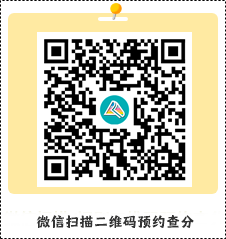 微信扫描二维码预约查分